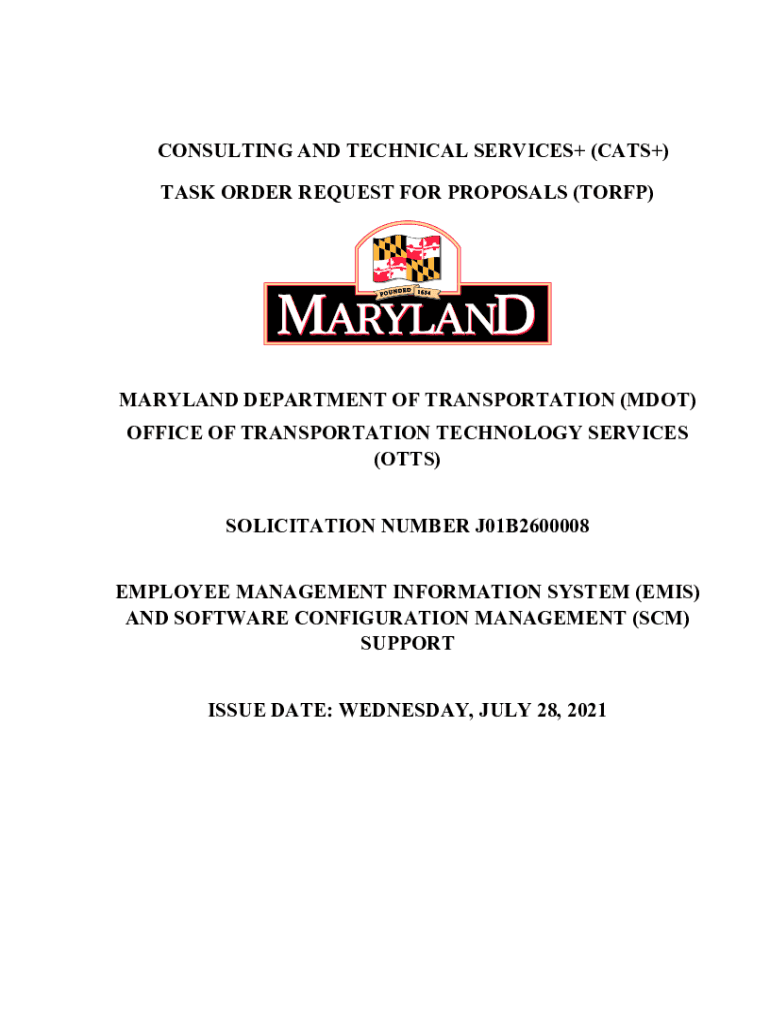 CONSULTING AND TECHNICAL SERVICES+ (CATS+)

TASK ORDER REQUEST FOR PROPOSALS (TORFP)

FOUNDED 1634

MARYLAND

MARYLAND DEPARTMENT OF TRANSPORTATION (MDOT)
OFFICE OF TRANSPORTATION TECHNOLOGY SERVICES (OTTS)

SOLICITATION NUMBER J01B2600008

EMPLOYEE MANAGEMENT INFORMATION SYSTEM (EMIS) AND SOFTWARE CONFIGURATION MANAGEMENT (SCM) SUPPORT

ISSUE DATE: WEDNESDAY, JULY 28, 2021